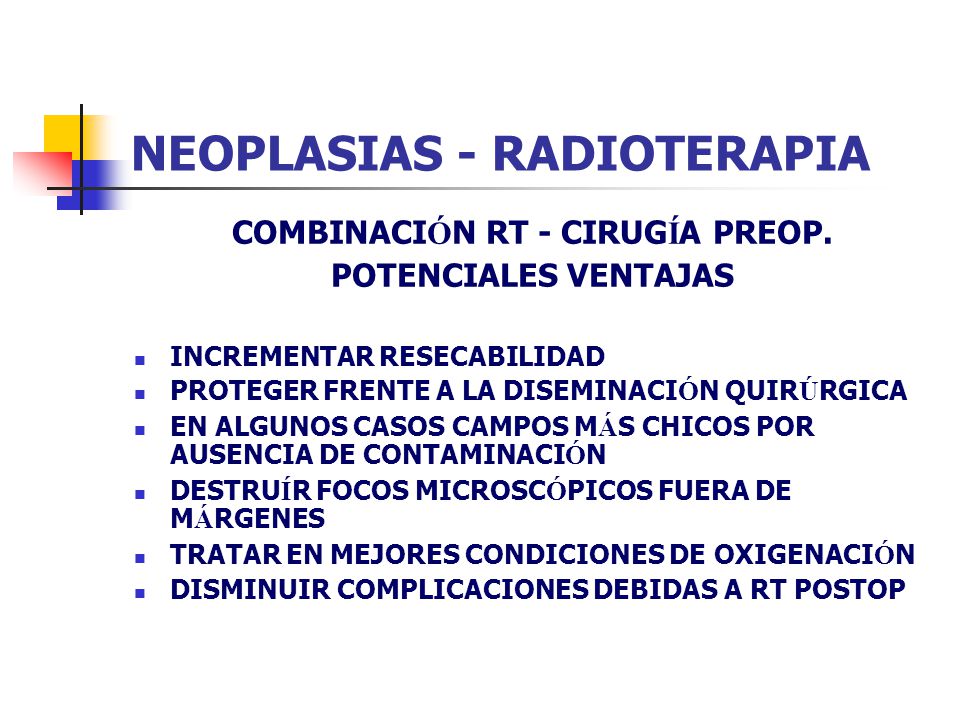 NEOPLASIAS - RADIOTERAPIA

COMBINACIÓN RT - CIRUGÍA PREOP.
POTENCIALES VENTAJAS

- INCREMENTAR RESECABILIDAD
- PROTEGER FRENTE A LA DISEMINACIÓN QUIRÚRGICA
- EN ALGUNOS CASOS CAMPOS MÁS CHICOS POR AUSENCIA DE CONTAMINACIÓN
- DESTRUÍR FOCOS MICROSCÓPICOS FUERA DE MÁRGENES
- TRATAR EN MEJORES CONDICIONES DE OXIGENACIÓN
- DISMINUIR COMPLICACIONES DEBIDAS A RT POSTOP